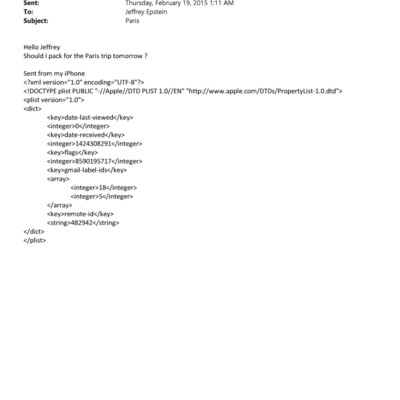 Sent: Thursday, February 19, 2015 1:11 AM
To: Jeffrey Epstein
Subject: Paris

Hello Jeffrey
Should I pack for the Paris trip tomorrow ?

Sent from my iPhone
<?xml version="1.0" encoding="UTF-8"?>
<!DOCTYPE plist PUBLIC "-//Apple//DTD PLIST 1.0//EN" "http://www.apple.com/DTDs/PropertyList-1.0.dtd">
<plist version="1.0">
<dict>
<key>date-last-viewed</key>
<integer>0</integer>
<key>date-received</key>
<integer>1424308291</integer>
<key>flags</key>
<integer>8590195717</integer>
<key>gmail-label-ids</key>
<array>
<integer>18</integer>
<integer>5</integer>
</array>
<key>remote-id</key>
<string>482942</string>
</dict>
</plist>